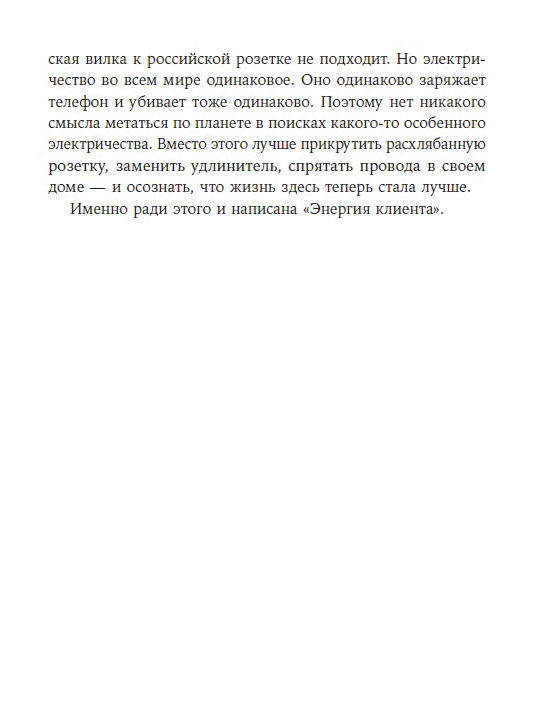 ская вилка к российской розетке не подходит. Но электричество во всем мире одинаковое. Оно одинаково заряжает телефон и убивает тоже одинаково. Поэтому нет никакого смысла метаться по планете в поисках какого-то особенного электричества. Вместо этого лучше прикрутить расхлябанную розетку, заменить удлинитель, спрятать провода в своем доме — и осознать, что жизнь здесь теперь стала лучше.

Именно ради этого и написана «Энергия клиента».